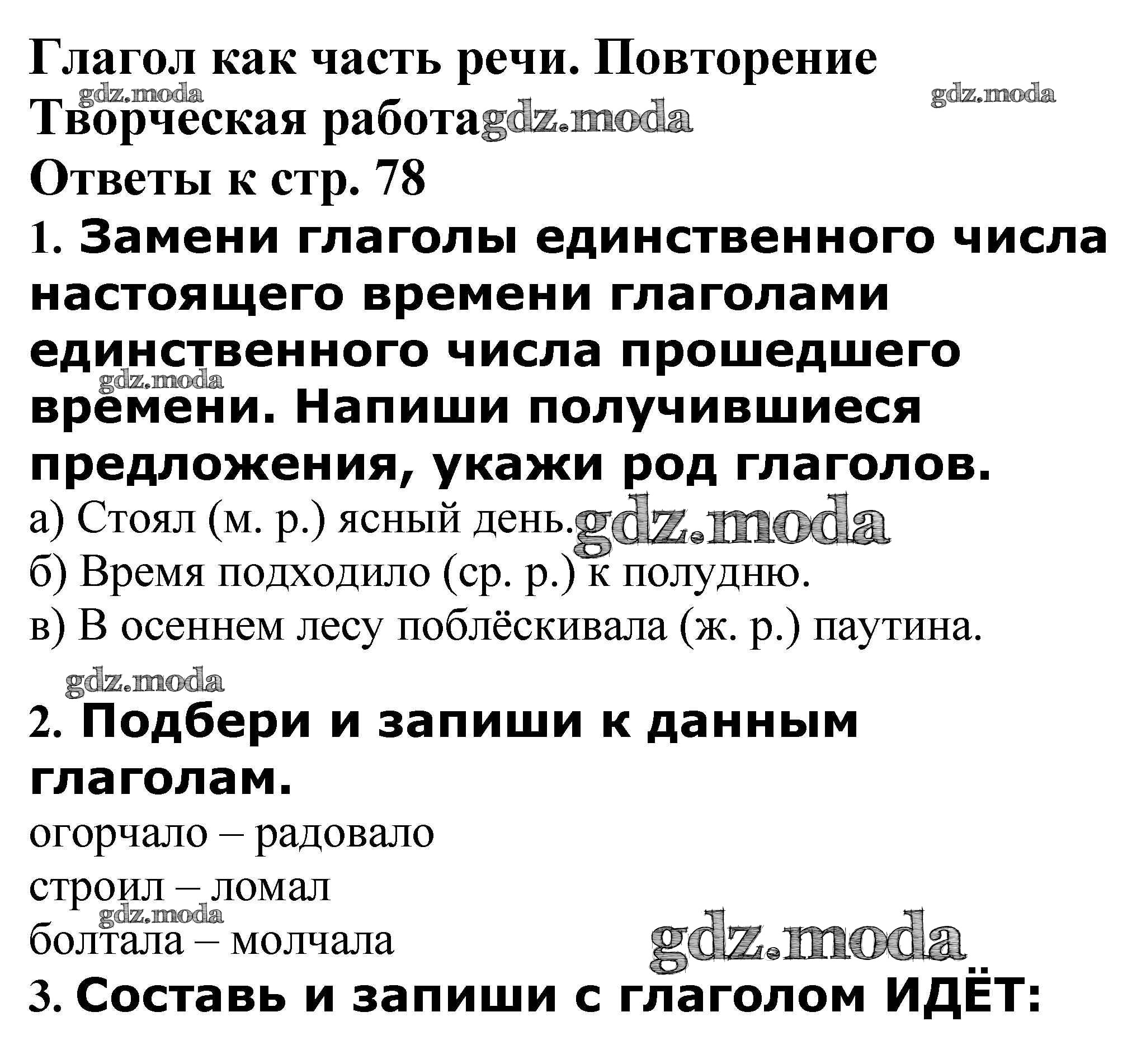 Глагол как часть речи. Повторение
gdz.moda gdz.moda
Творческая работа gdz.moda
Ответы к стр. 78
1. Замени глаголы единственного числа настоящего времени глаголами единственного числа прошедшего времени. Напиши получившиеся предложения, укажи род глаголов.
gdz.moda
а) Стоял (м. р.) ясный день. gdz.moda
б) Время подходило (ср. р.) к полудню.
в) В осеннем лесу поблёскивала (ж. р.) паутина.

gdz.moda
2. Подбери и запиши к данным глаголам.
огорчало – радовало
строил – ломал
gdz.moda
болтала – молчала
gdz.moda
3. Составь и запиши с глаголом ИДЁТ: